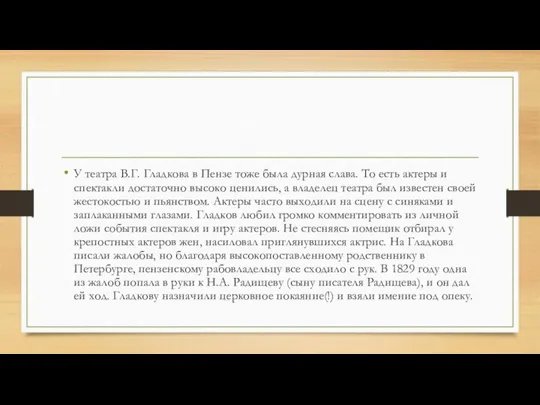 • У театра В.Г. Гладкова в Пензе тоже была дурная слава. То есть актеры и спектакли достаточно высоко ценились, а владелец театра был известен своей жестокостью и пьянством. Актеры часто выходили на сцену с синяками и заплаканными глазами. Гладков любил громко комментировать из личной ложи события спектакля и игру актеров. Не стесняясь помещик отбирал у крепостных актеров жен, насиловал приглянувшихся актрис. На Гладкова писали жалобы, но благодаря высокопоставленному родственнику в Петербурге, пензенскому рабовладельцу все сходило с рук. В 1829 году одна из жалоб попала в руки к Н.А. Радищеву (сыну писателя Радищева), и он дал ей ход. Гладкову назначили церковное покаяние(!) и взяли имение под опеку.